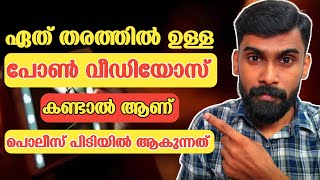 ഏത് തരത്തിൽ ഉള്ള

പോൺ വീഡിയോസ്

കണ്ടാൽ ആണ്

പൊലീസ് പിടിയിൽ ആകുന്നത്